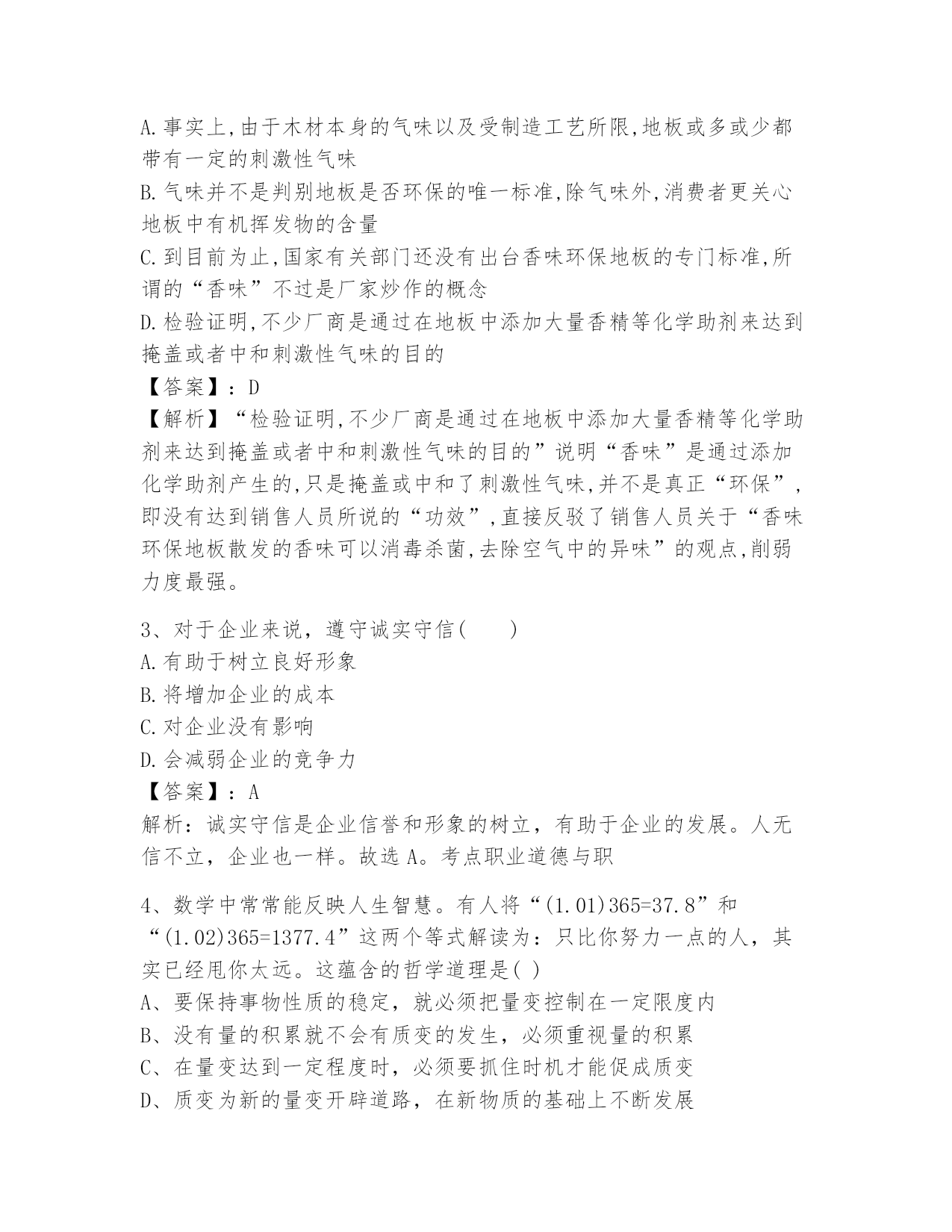 A.事实上,由于木材本身的气味以及受制造工艺所限,地板或多或少都带有一定的刺激性气味
B.气味并不是判别地板是否环保的唯一标准,除气味外,消费者更关心地板中有机挥发物的含量
C.到目前为止,国家有关部门还没有出台香味环保地板的专门标准,所谓的“香味”不过是厂家炒作的概念
D.检验证明,不少厂商是通过在地板中添加大量香精等化学助剂来达到掩盖或者中和刺激性气味的目的
【答案】：D
【解析】“检验证明,不少厂商是通过在地板中添加大量香精等化学助剂来达到掩盖或者中和刺激性气味的目的”说明“香味”是通过添加化学助剂产生的,只是掩盖或中和了刺激性气味,并不是真正“环保”,即没有达到销售人员所说的“功效”,直接反驳了销售人员关于“香味环保地板散发的香味可以消毒杀菌,去除空气中的异味”的观点,削弱力度最强。

3、对于企业来说，遵守诚实守信(　　)
A.有助于树立良好形象
B.将增加企业的成本
C.对企业没有影响
D.会减弱企业的竞争力
【答案】：A
解析：诚实守信是企业信誉和形象的树立，有助于企业的发展。人无信不立，企业也一样。故选A。考点职业道德与职

4、数学中常常能反映人生智慧。有人将“(1.01)365=37.8”和“(1.02)365=1377.4”这两个等式解读为：只比你努力一点的人，其实已经甩你太远。这蕴含的哲学道理是( )
A、要保持事物性质的稳定，就必须把量变控制在一定限度内
B、没有量的积累就不会有质变的发生，必须重视量的积累
C、在量变达到一定程度时，必须要抓住时机才能促成质变
D、质变为新的量变开辟道路，在新物质的基础上不断发展